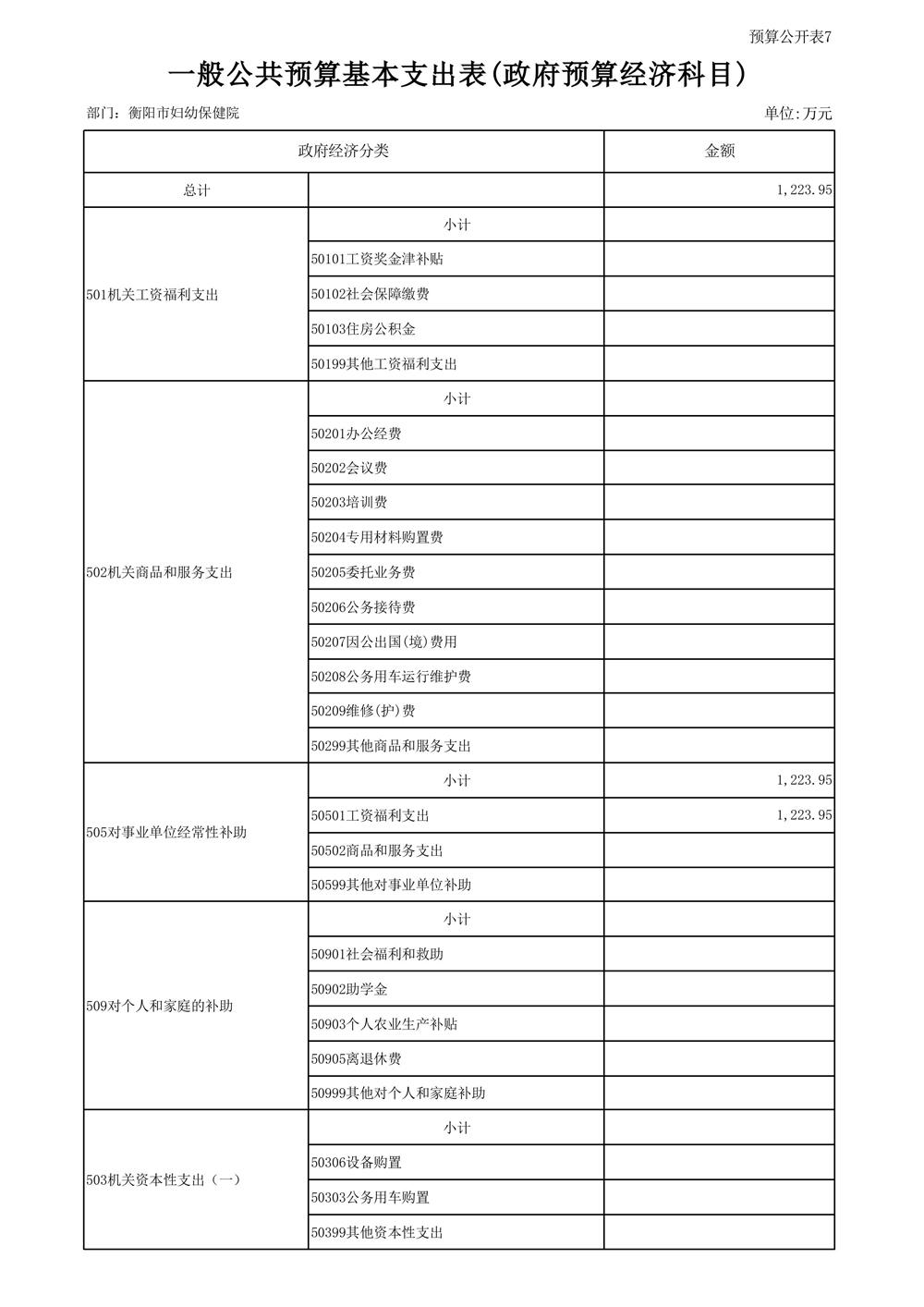 预算公开表7

一般公共预算基本支出表(政府预算经济科目)

部门：衡阳市妇幼保健院

单位:万元

| 政府经济分类 | | 金额 |
|---|---|---|
| 总计 | | 1,223.95 |
| 501机关工资福利支出 | 小计 | |
| | 50101工资奖金津补贴 | |
| | 50102社会保障缴费 | |
| | 50103住房公积金 | |
| | 50199其他工资福利支出 | |
| 502机关商品和服务支出 | 小计 | |
| | 50201办公经费 | |
| | 50202会议费 | |
| | 50203培训费 | |
| | 50204专用材料购置费 | |
| | 50205委托业务费 | |
| | 50206公务接待费 | |
| | 50207因公出国(境)费用 | |
| | 50208公务用车运行维护费 | |
| | 50209维修(护)费 | |
| | 50299其他商品和服务支出 | |
| 505对事业单位经常性补助 | 小计 | 1,223.95 |
| | 50501工资福利支出 | 1,223.95 |
| | 50502商品和服务支出 | |
| | 50599其他对事业单位补助 | |
| 509对个人和家庭的补助 | 小计 | |
| | 50901社会福利和救助 | |
| | 50902助学金 | |
| | 50903个人农业生产补贴 | |
| | 50905离退休费 | |
| | 50999其他对个人和家庭补助 | |
| 503机关资本性支出（一） | 小计 | |
| | 50306设备购置 | |
| | 50303公务用车购置 | |
| | 50399其他资本性支出 | |